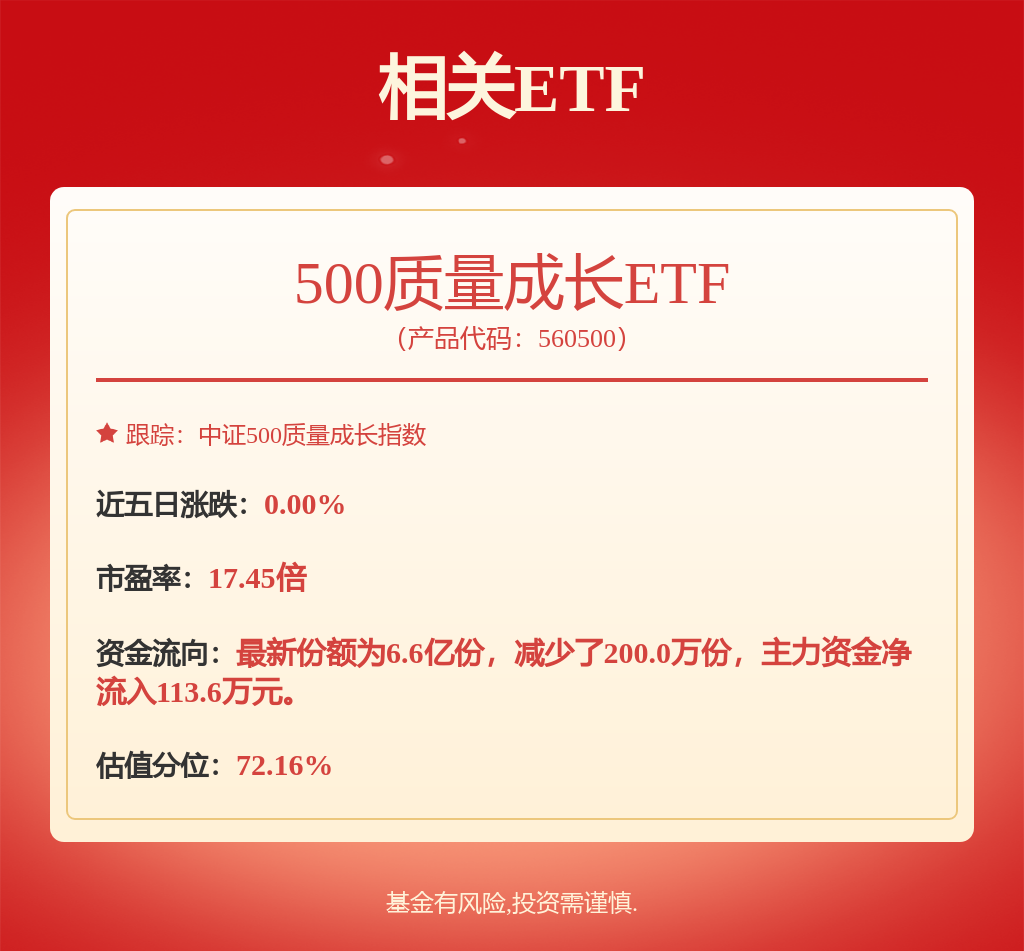 相关ETF

500质量成长ETF
（产品代码：560500）

跟踪：中证500质量成长指数

近五日涨跌：0.00%

市盈率：17.45倍

资金流向：最新份额为6.6亿份，减少了200.0万份，主力资金净流入113.6万元。

估值分位：72.16%

基金有风险,投资需谨慎.